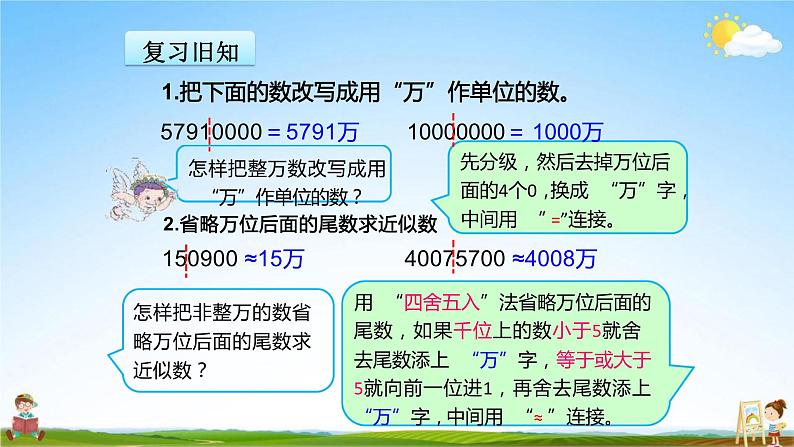 复习旧知

1.把下面的数改写成用“万”作单位的数。

57910000 = 5791万

10000000 = 1000万

怎样把整万数改写成用“万”作单位的数？

先分级，然后去掉万位后面的4个0，换成“万”字，中间用“=”连接。

2.省略万位后面的尾数求近似数

150900 ≈15万

40075700 ≈4008万

怎样把非整万的数省略万位后面的尾数求近似数？

用“四舍五入”法省略万位后面的尾数，如果千位上的数小于5就舍去尾数添上“万”字，等于或大于5就向前一位进1，再舍去尾数添上“万”字，中间用“≈”连接。